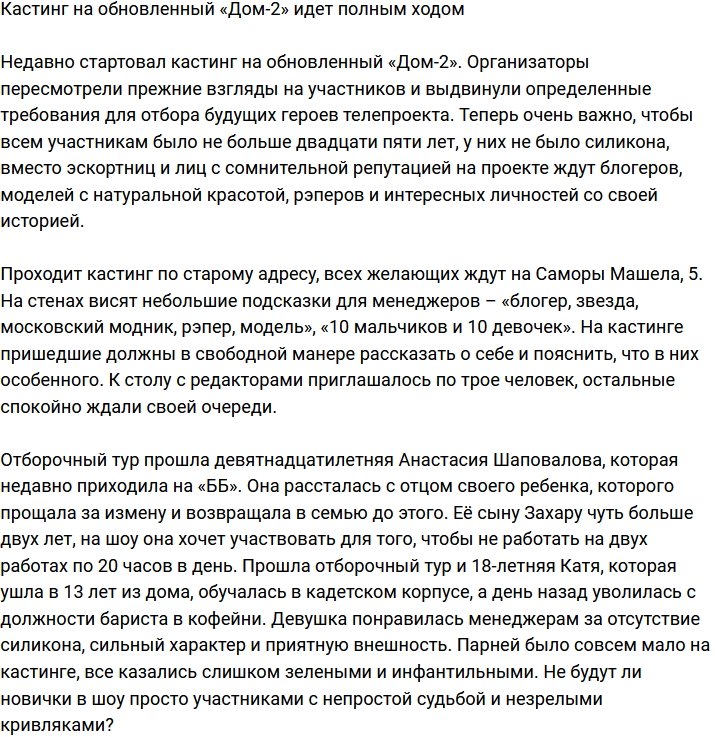 Кастинг на обновленный «Дом-2» идет полным ходом

Недавно стартовал кастинг на обновленный «Дом-2». Организаторы пересмотрели прежние взгляды на участников и выдвинули определенные требования для отбора будущих героев телепроекта. Теперь очень важно, чтобы всем участникам было не больше двадцати пяти лет, у них не было силикона, вместо эскортниц и лиц с сомнительной репутацией на проекте ждут блогеров, моделей с натуральной красотой, рэперов и интересных личностей со своей историей.

Проходит кастинг по старому адресу, всех желающих ждут на Саморы Машела, 5. На стенах висят небольшие подсказки для менеджеров – «блогер, звезда, московский модник, рэпер, модель», «10 мальчиков и 10 девочек». На кастинге пришедшие должны в свободной манере рассказать о себе и пояснить, что в них особенного. К столу с редакторами приглашалось по трое человек, остальные спокойно ждали своей очереди.

Отборочный тур прошла девятнадцатилетняя Анастасия Шаповалова, которая недавно приходила на «ББ». Она рассталась с отцом своего ребенка, которого прощала за измену и возвращала в семью до этого. Её сыну Захару чуть больше двух лет, на шоу она хочет участвовать для того, чтобы не работать на двух работах по 20 часов в день. Прошла отборочный тур и 18-летняя Катя, которая ушла в 13 лет из дома, обучалась в кадетском корпусе, а день назад уволилась с должности бариста в кофейни. Девушка понравилась менеджерам за отсутствие силикона, сильный характер и приятную внешность. Парней было совсем мало на кастинге, все казались слишком зелеными и инфантильными. Не будут ли новички в шоу просто участниками с непростой судьбой и незрелыми кривляками?